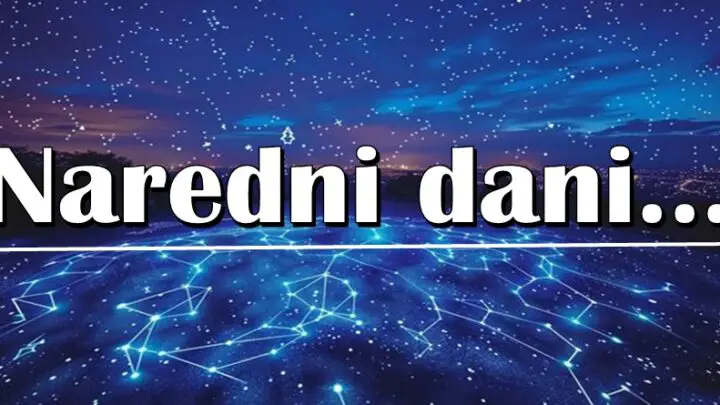 Naredni dani...